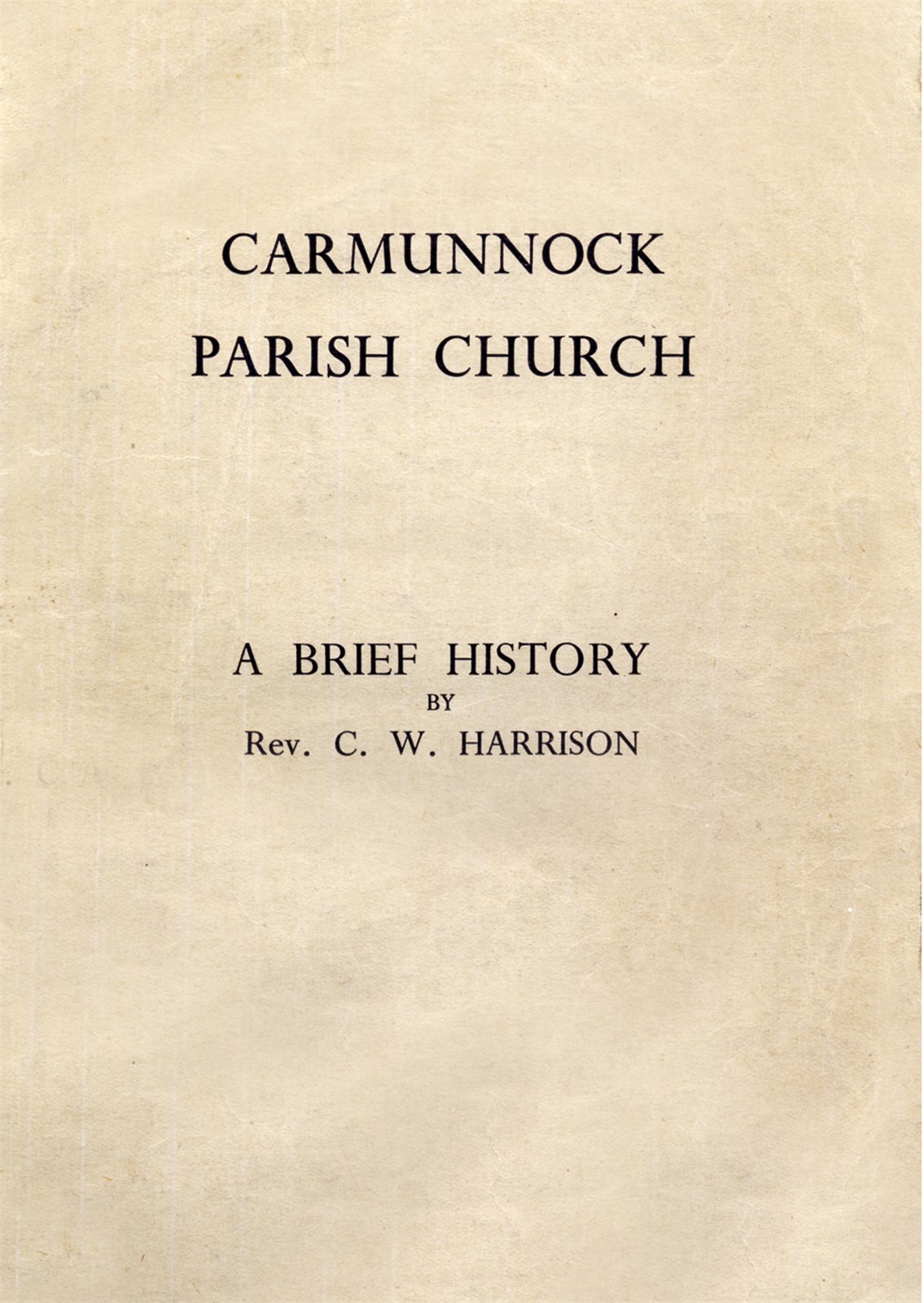 CARMUNNOCK
PARISH CHURCH

A BRIEF HISTORY
BY
Rev. C. W. HARRISON